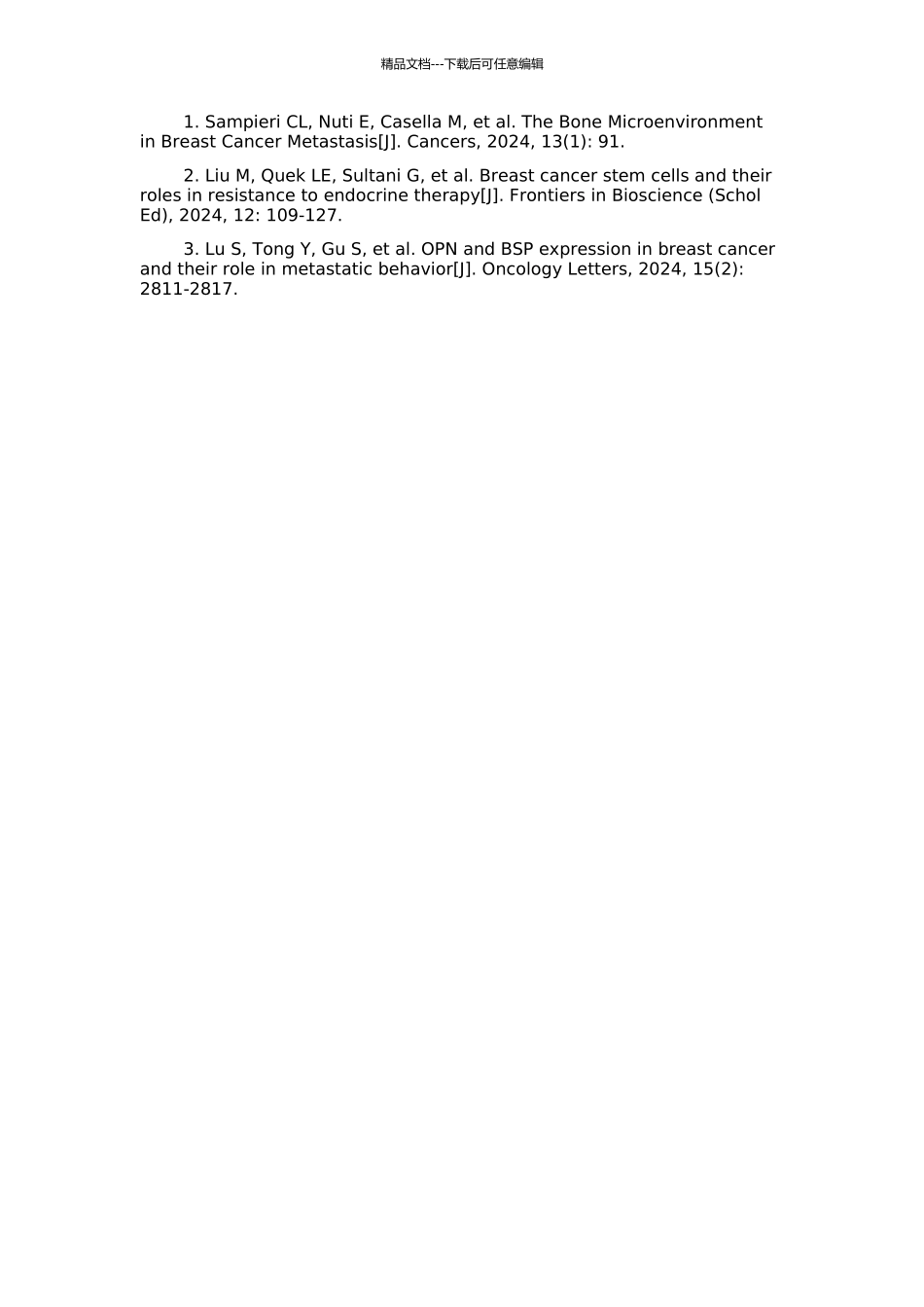 精品文档---下载后可任意编辑

1. Sampieri CL, Nuti E, Casella M, et al. The Bone Microenvironment in Breast Cancer Metastasis[J]. Cancers, 2024, 13(1): 91.

2. Liu M, Quek LE, Sultani G, et al. Breast cancer stem cells and their roles in resistance to endocrine therapy[J]. Frontiers in Bioscience (Schol Ed), 2024, 12: 109-127.

3. Lu S, Tong Y, Gu S, et al. OPN and BSP expression in breast cancer and their role in metastatic behavior[J]. Oncology Letters, 2024, 15(2): 2811-2817.